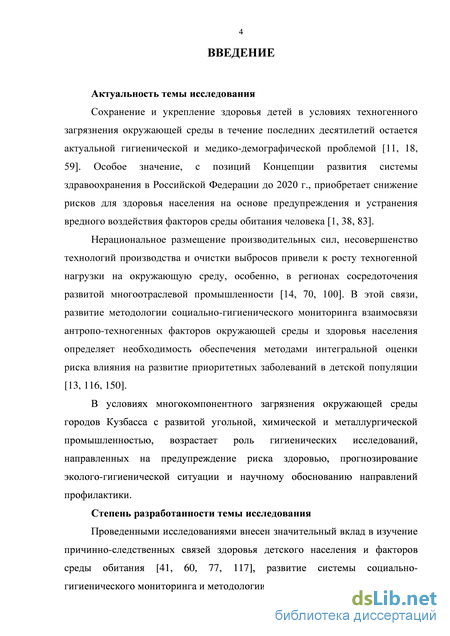 4

ВВЕДЕНИЕ

Актуальность темы исследования

Сохранение и укрепление здоровья детей в условиях техногенного загрязнения окружающей среды в течение последних десятилетий остается актуальной гигиенической и медико-демографической проблемой [11, 18, 59]. Особое значение, с позиций Концепции развития системы здравоохранения в Российской Федерации до 2020 г., приобретает снижение рисков для здоровья населения на основе предупреждения и устранения вредного воздействия факторов среды обитания человека [1, 38, 83].

Нерациональное размещение производительных сил, несовершенство технологий производства и очистки выбросов привели к росту техногенной нагрузки на окружающую среду, особенно, в регионах сосредоточения развитой многоотраслевой промышленности [14, 70, 100]. В этой связи, развитие методологии социально-гигиенического мониторинга взаимосвязи антропо-техногенных факторов окружающей среды и здоровья населения определяет необходимость обеспечения методами интегральной оценки риска влияния на развитие приоритетных заболеваний в детской популяции [13, 116, 150].

В условиях многокомпонентного загрязнения окружающей среды городов Кузбасса с развитой угольной, химической и металлургической промышленностью, возрастает роль гигиенических исследований, направленных на предупреждение риска здоровью, прогнозирование эколого-гигиенической ситуации и научному обоснованию направлений профилактики.

Степень разработанности темы исследования

Проведенными исследованиями внесен значительный вклад в изучение причинно-следственных связей здоровья детского населения и факторов среды обитания [41, 60, 77, 117], развитие системы социально-гигиенического мониторинга и методологии

dsLib.net
библиотека диссертаций